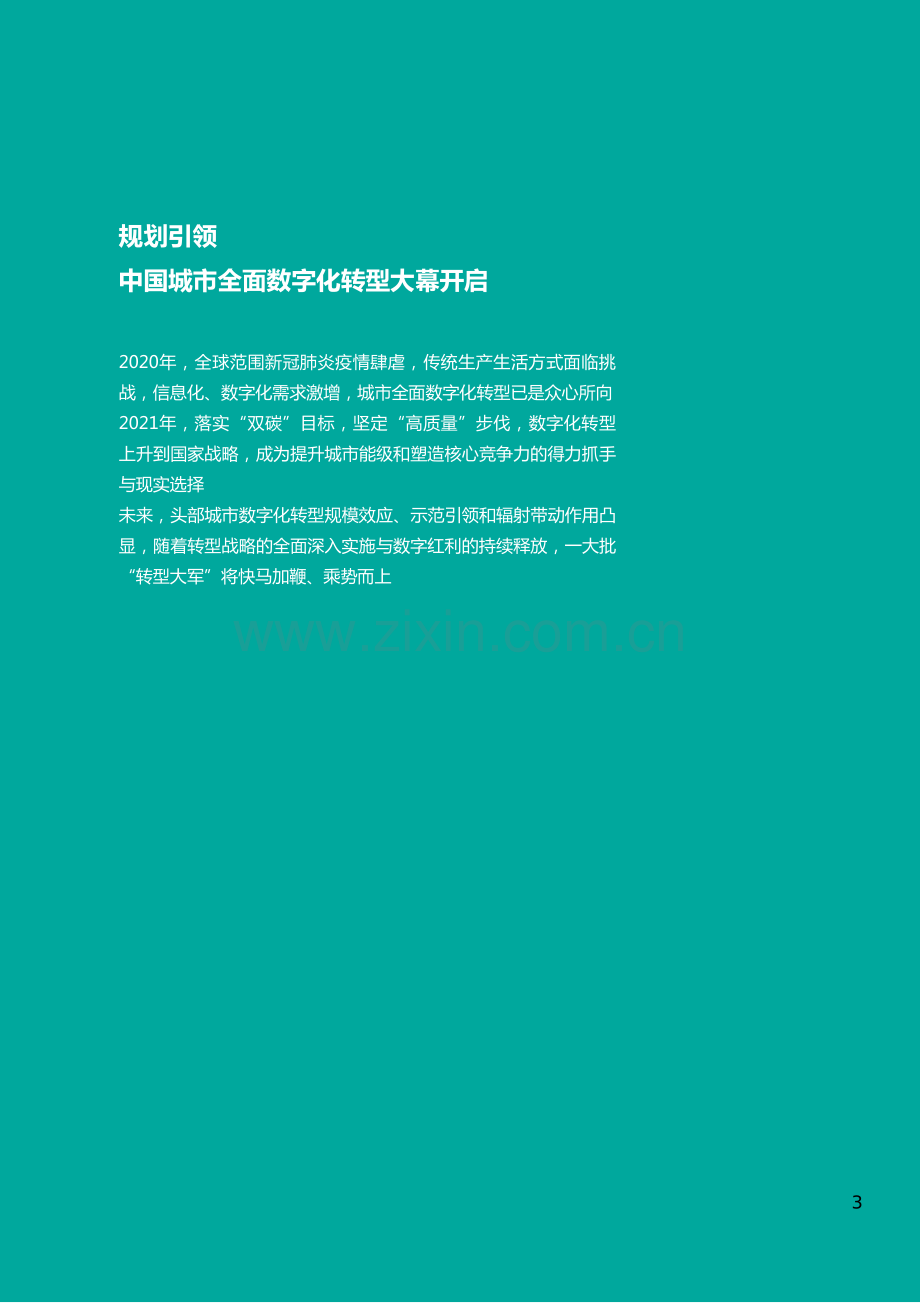 规划引领
中国城市全面数字化转型大幕开启

2020年，全球范围新冠肺炎疫情肆虐，传统生产生活方式面临挑战，信息化、数字化需求激增，城市全面数字化转型已是众心所向

2021年，落实“双碳”目标，坚定“高质量”步伐，数字化转型上升到国家战略，成为提升城市能级和塑造核心竞争力的得力抓手与现实选择

未来，头部城市数字化转型规模效应、示范引领和辐射带动作用凸显，随着转型战略的全面深入实施与数字红利的持续释放，一大批“转型大军”将快马加鞭、乘势而上

www.zixin.com.cn

3